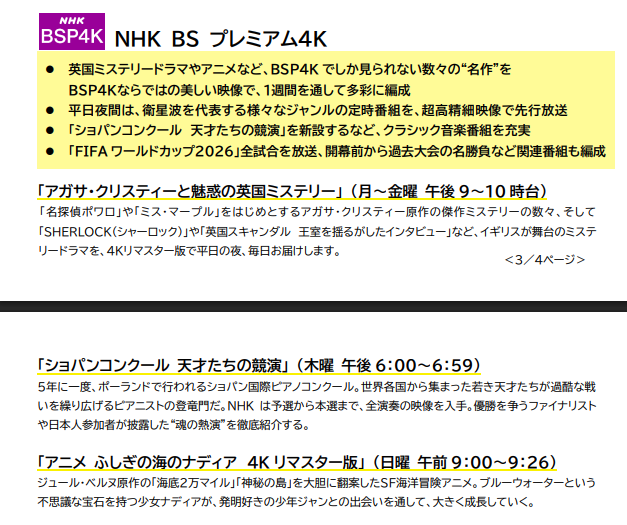 NHK
BSP4K

NHK BS プレミアム4K

● 英国ミステリードラマやアニメなど、BSP4K でしか見られない数々の“名作”を BSP4Kならではの美しい映像で、1週間を通して多彩に編成
● 平日夜間は、衛星波を代表する様々なジャンルの定時番組を、超高精細映像で先行放送
● 「ショパンコンクール 天才たちの競演」を新設するなど、クラシック音楽番組を充実
● 「FIFA ワールドカップ2026」全試合を放送、開幕前から過去大会の名勝負など関連番組も編成

「アガサ・クリスティーと魅惑の英国ミステリー」（月～金曜 午後 9～10 時台）
「名探偵ポワロ」や「ミス・マープル」をはじめとするアガサ・クリスティー原作の傑作ミステリーの数々、そして「SHERLOCK(シャーロック)」や「英国スキャンダル 王室を揺るがしたインタビュー」など、イギリスが舞台のミステリードラマを、4Kリマスター版で平日の夜、毎日お届けします。
＜3／4ページ＞

「ショパンコンクール 天才たちの競演」（木曜 午後 6:00～6:59）
5年に一度、ポーランドで行われるショパン国際ピアノコンクール。世界各国から集まった若き天才たちが過酷な戦いを繰り広げるピアニストの登竜門だ。NHK は予選から本選まで、全演奏の映像を入手。優勝を争うファイナリストや日本人参加者が披露した“魂の熱演”を徹底紹介する。

「アニメ ふしぎの海のナディア 4K リマスター版」（日曜 午前 9:00～9:26）
ジュール・ベルヌ原作の「海底2万マイル」「神秘の島」を大胆に翻案したSF海洋冒険アニメ。ブルーウォーターという不思議な宝石を持つ少女ナディアが、発明好きの少年ジャンとの出会いを通して、大きく成長していく。